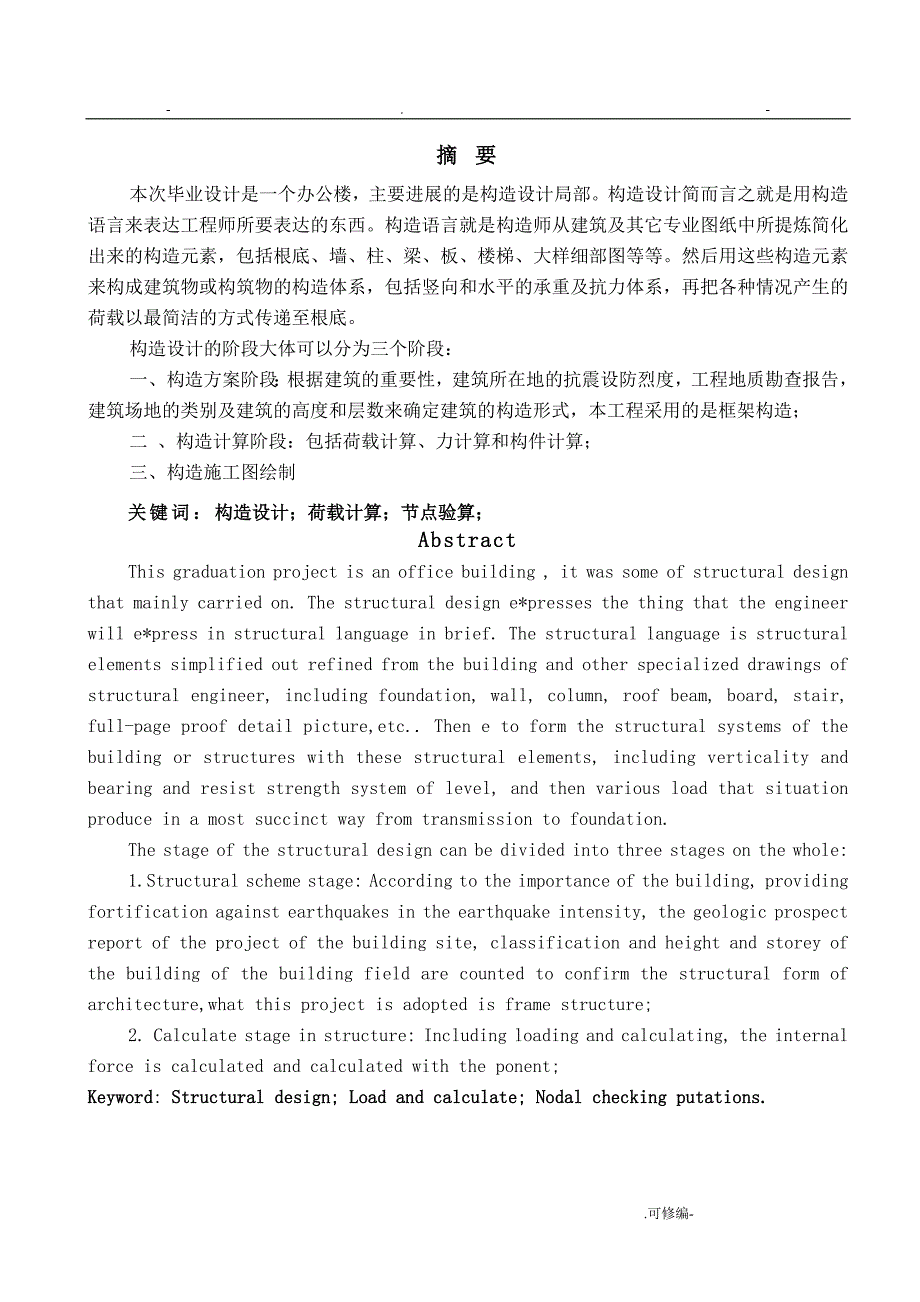 - . -

摘 要

本次毕业设计是一个办公楼，主要进展的是构造设计局部。构造设计简而言之就是用构造语言来表达工程师所要表达的东西。构造语言就是构造师从建筑及其它专业图纸中所提炼简化出来的构造元素，包括根底、墙、柱、梁、板、楼梯、大样细部图等等。然后用这些构造元素来构成建筑物或构筑物的构造体系，包括竖向和水平的承重及抗力体系，再把各种情况产生的荷载以最简洁的方式传递至根底。

构造设计的阶段大体可以分为三个阶段：

一、构造方案阶段：根据建筑的重要性，建筑所在地的抗震设防烈度，工程地质勘查报告，建筑场地的类别及建筑的高度和层数来确定建筑的构造形式，本工程采用的是框架构造；

二 、构造计算阶段：包括荷载计算、力计算和构件计算；

三、构造施工图绘制

关键词：构造设计；荷载计算；节点验算；

Abstract

This graduation project is an office building , it was some of structural design that mainly carried on. The structural design e*presses the thing that the engineer will e*press in structural language in brief. The structural language is structural elements simplified out refined from the building and other specialized drawings of structural engineer, including foundation, wall, column, roof beam, board, stair, full-page proof detail picture,etc.. Then e to form the structural systems of the building or structures with these structural elements, including verticality and bearing and resist strength system of level, and then various load that situation produce in a most succinct way from transmission to foundation.

The stage of the structural design can be divided into three stages on the whole:

1.Structural scheme stage: According to the importance of the building, providing fortification against earthquakes in the earthquake intensity, the geologic prospect report of the project of the building site, classification and height and storey of the building of the building field are counted to confirm the structural form of architecture,what this project is adopted is frame structure;

2. Calculate stage in structure: Including loading and calculating, the internal force is calculated and calculated with the ponent;

Keyword: Structural design; Load and calculate; Nodal checking putations.

.可修编-